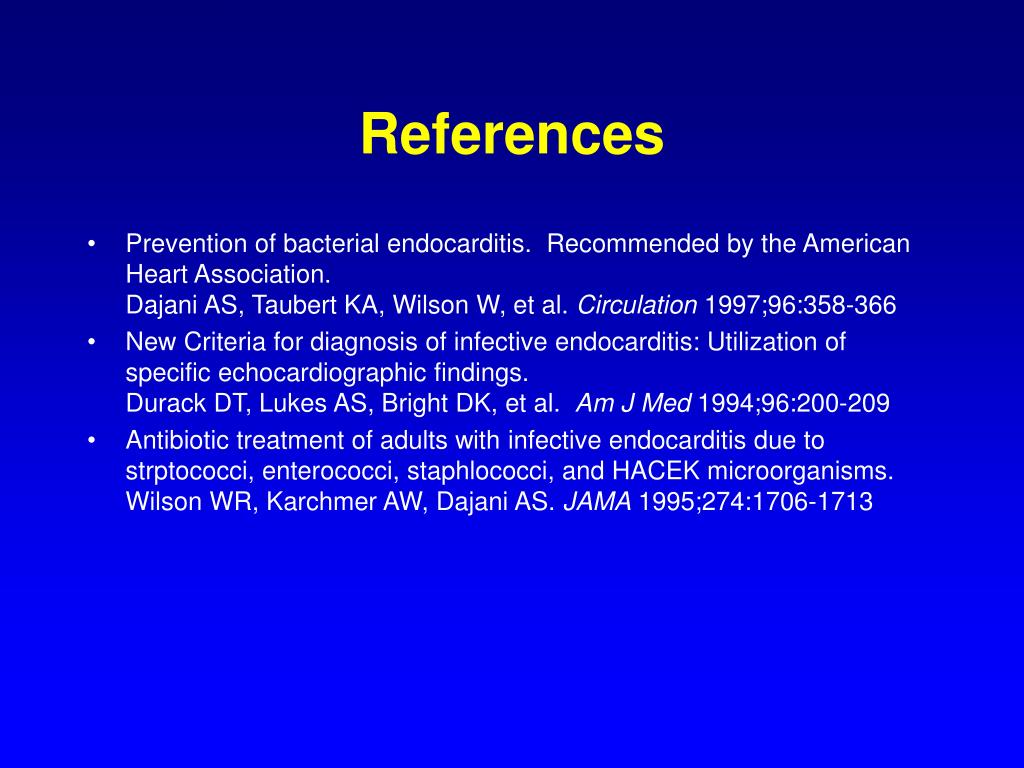 References

• Prevention of bacterial endocarditis. Recommended by the American Heart Association.
Dajani AS, Taubert KA, Wilson W, et al. Circulation 1997;96:358-366

• New Criteria for diagnosis of infective endocarditis: Utilization of specific echocardiographic findings.
Durack DT, Lukes AS, Bright DK, et al. Am J Med 1994;96:200-209

• Antibiotic treatment of adults with infective endocarditis due to strptococci, enterococci, staphlococci, and HACEK microorganisms.
Wilson WR, Karchmer AW, Dajani AS. JAMA 1995;274:1706-1713